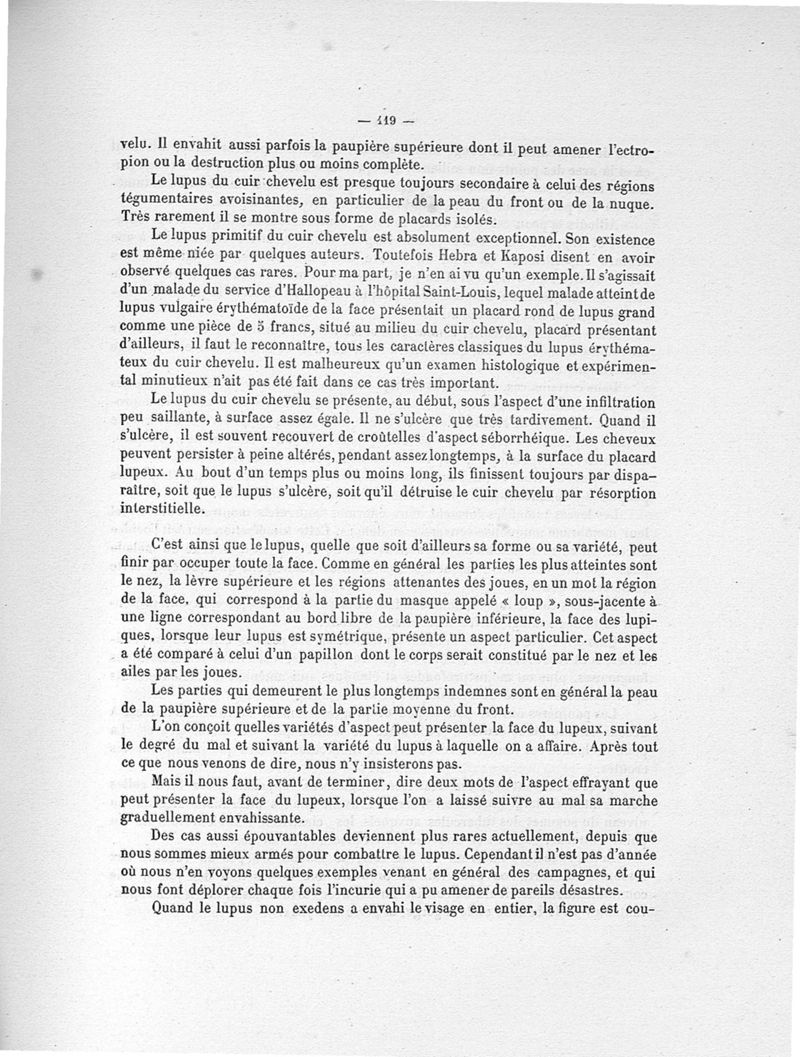 — 119 —

velu. Il envahit aussi parfois la paupière supérieure dont il peut amener l'ectropion ou la destruction plus ou moins complète.

Le lupus du cuir chevelu est presque toujours secondaire à celui des régions tégumentaires avoisinantes, en particulier de la peau du front ou de la nuque. Très rarement il se montre sous forme de placards isolés.

Le lupus primitif du cuir chevelu est absolument exceptionnel. Son existence est même niée par quelques auteurs. Toutefois Hebra et Kaposi disent en avoir observé quelques cas rares. Pour ma part, je n'en ai vu qu'un exemple. Il s'agissait d'un malade du service d'Hallopeau à l'hôpital Saint-Louis, lequel malade atteint de lupus vulgaire érythématoïde de la face présentait un placard rond de lupus grand comme une pièce de 5 francs, situé au milieu du cuir chevelu, placard présentant d'ailleurs, il faut le reconnaître, tous les caractères classiques du lupus érythémateux du cuir chevelu. Il est malheureux qu'un examen histologique et expérimental minutieux n'ait pas été fait dans ce cas très important.

Le lupus du cuir chevelu se présente, au début, sous l'aspect d'une infiltration peu saillante, à surface assez égale. Il ne s'ulcère que très tardivement. Quand il s'ulcère, il est souvent recouvert de croûtelles d'aspect séborrhéique. Les cheveux peuvent persister à peine altérés, pendant assez longtemps, à la surface du placard lupeux. Au bout d'un temps plus ou moins long, ils finissent toujours par disparaître, soit que le lupus s'ulcère, soit qu'il détruise le cuir chevelu par résorption interstitielle.

C'est ainsi que le lupus, quelle que soit d'ailleurs sa forme ou sa variété, peut finir par occuper toute la face. Comme en général les parties les plus atteintes sont le nez, la lèvre supérieure et les régions attenantes des joues, en un mot la région de la face, qui correspond à la partie du masque appelé « loup », sous-jacente à une ligne correspondant au bord libre de la paupière inférieure, la face des lupiques, lorsque leur lupus est symétrique, présente un aspect particulier. Cet aspect a été comparé à celui d'un papillon dont le corps serait constitué par le nez et les ailes par les joues.

Les parties qui demeurent le plus longtemps indemnes sont en général la peau de la paupière supérieure et de la partie moyenne du front.

L'on conçoit quelles variétés d'aspect peut présenter la face du lupeux, suivant le degré du mal et suivant la variété du lupus à laquelle on a affaire. Après tout ce que nous venons de dire, nous n'y insisterons pas.

Mais il nous faut, avant de terminer, dire deux mots de l'aspect effrayant que peut présenter la face du lupeux, lorsque l'on a laissé suivre au mal sa marche graduellement envahissante.

Des cas aussi épouvantables deviennent plus rares actuellement, depuis que nous sommes mieux armés pour combattre le lupus. Cependant il n'est pas d'année où nous n'en voyons quelques exemples venant en général des campagnes, et qui nous font déplorer chaque fois l'incurie qui a pu amener de pareils désastres.

Quand le lupus non exedens a envahi le visage en entier, la figure est cou-